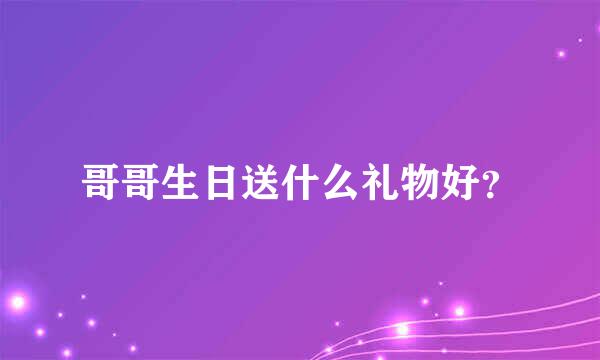 哥哥生日送什么礼物好？